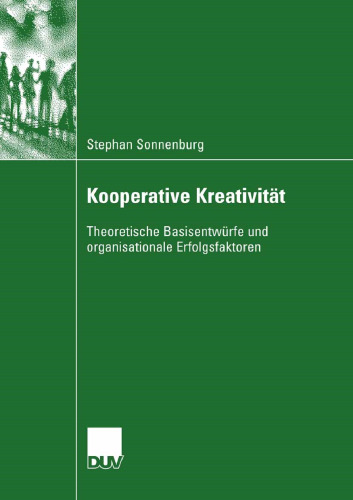 Stephan Sonnenburg

Kooperative Kreativität

Theoretische Basisentwürfe und organisationale Erfolgsfaktoren

DUV